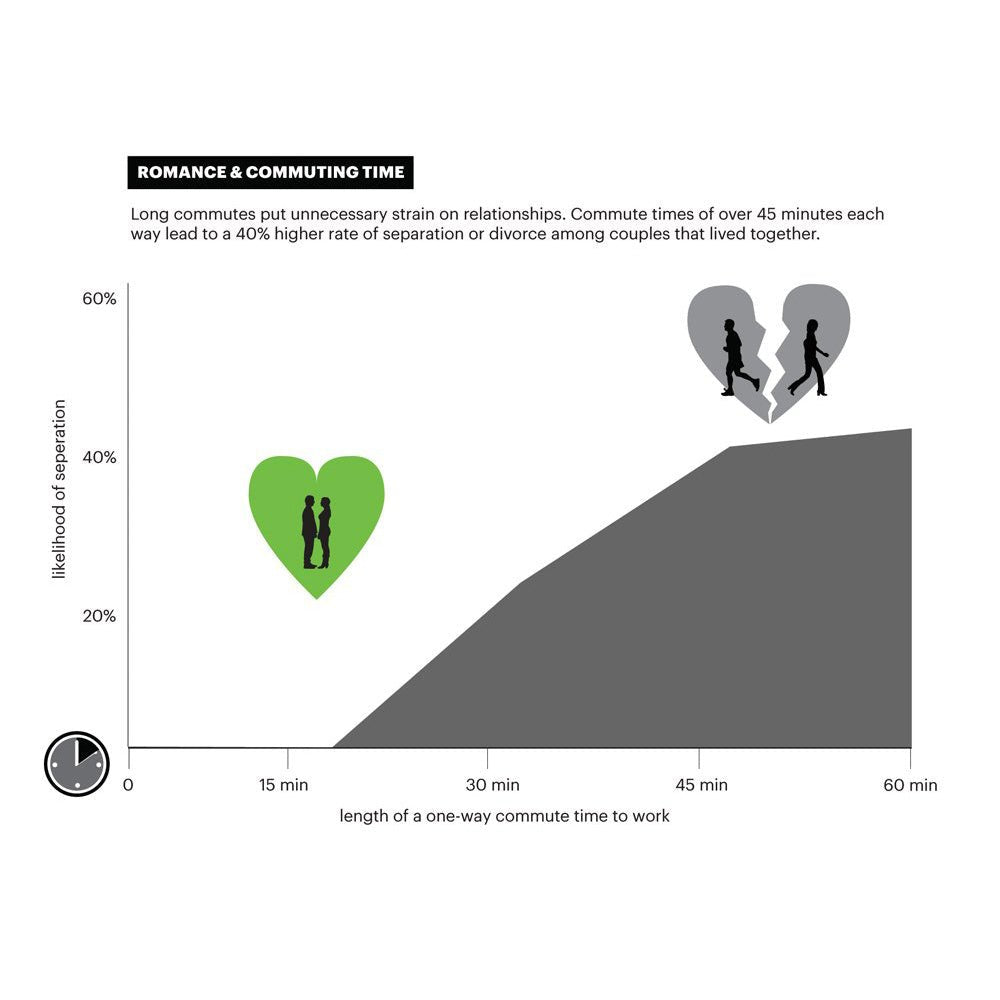 ROMANCE & COMMUTING TIME

Long commutes put unnecessary strain on relationships. Commute times of over 45 minutes each way lead to a 40% higher rate of separation or divorce among couples that lived together.

60%
40%
20%
likelihood of seperation

0
15 min
30 min
45 min
60 min
length of a one-way commute time to work